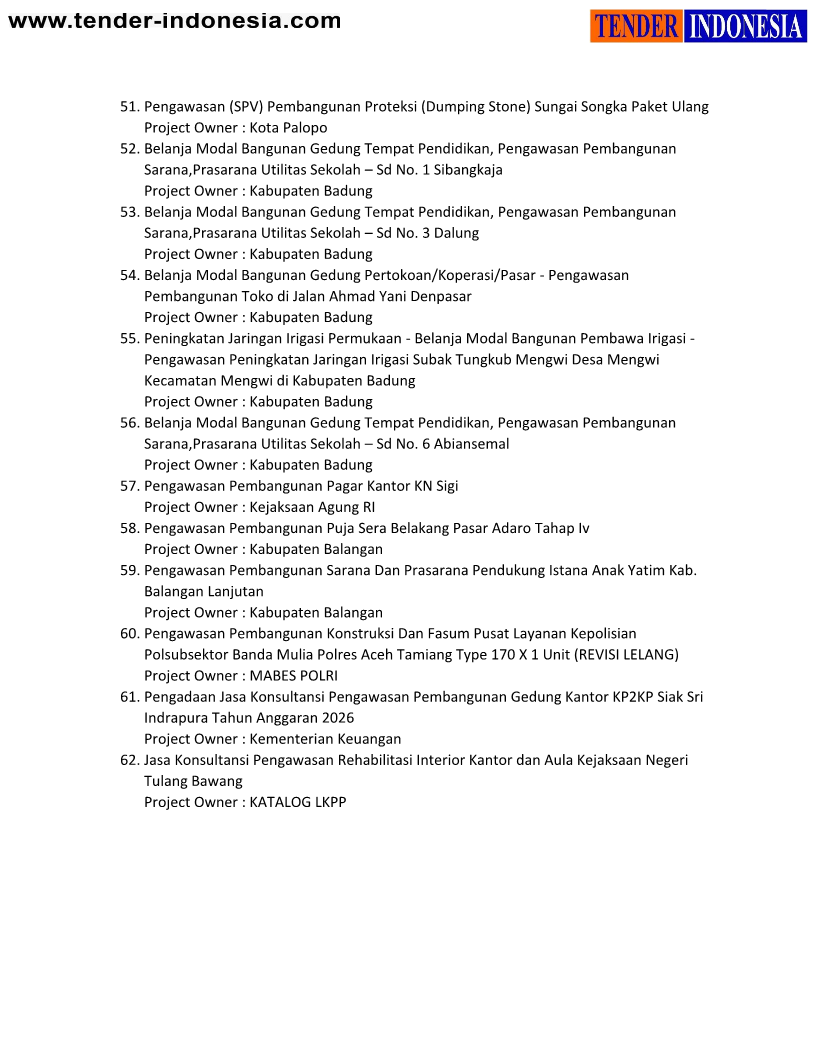 www.tender-indonesia.com

TENDER INDONESIA

51. Pengawasan (SPV) Pembangunan Proteksi (Dumping Stone) Sungai Songka Paket Ulang
Project Owner : Kota Palopo
52. Belanja Modal Bangunan Gedung Tempat Pendidikan, Pengawasan Pembangunan Sarana,Prasarana Utilitas Sekolah – Sd No. 1 Sibangkaja
Project Owner : Kabupaten Badung
53. Belanja Modal Bangunan Gedung Tempat Pendidikan, Pengawasan Pembangunan Sarana,Prasarana Utilitas Sekolah – Sd No. 3 Dalung
Project Owner : Kabupaten Badung
54. Belanja Modal Bangunan Gedung Pertokoan/Koperasi/Pasar - Pengawasan Pembangunan Toko di Jalan Ahmad Yani Denpasar
Project Owner : Kabupaten Badung
55. Peningkatan Jaringan Irigasi Permukaan - Belanja Modal Bangunan Pembawa Irigasi - Pengawasan Peningkatan Jaringan Irigasi Subak Tungkub Mengwi Desa Mengwi Kecamatan Mengwi di Kabupaten Badung
Project Owner : Kabupaten Badung
56. Belanja Modal Bangunan Gedung Tempat Pendidikan, Pengawasan Pembangunan Sarana,Prasarana Utilitas Sekolah – Sd No. 6 Abiansemal
Project Owner : Kabupaten Badung
57. Pengawasan Pembangunan Pagar Kantor KN Sigi
Project Owner : Kejaksaan Agung RI
58. Pengawasan Pembangunan Puja Sera Belakang Pasar Adaro Tahap Iv
Project Owner : Kabupaten Balangan
59. Pengawasan Pembangunan Sarana Dan Prasarana Pendukung Istana Anak Yatim Kab. Balangan Lanjutan
Project Owner : Kabupaten Balangan
60. Pengawasan Pembangunan Konstruksi Dan Fasum Pusat Layanan Kepolisian Polsubsektor Banda Mulia Polres Aceh Tamiang Type 170 X 1 Unit (REVISI LELANG)
Project Owner : MABES POLRI
61. Pengadaan Jasa Konsultansi Pengawasan Pembangunan Gedung Kantor KP2KP Siak Sri Indrapura Tahun Anggaran 2026
Project Owner : Kementerian Keuangan
62. Jasa Konsultansi Pengawasan Rehabilitasi Interior Kantor dan Aula Kejaksaan Negeri Tulang Bawang
Project Owner : KATALOG LKPP